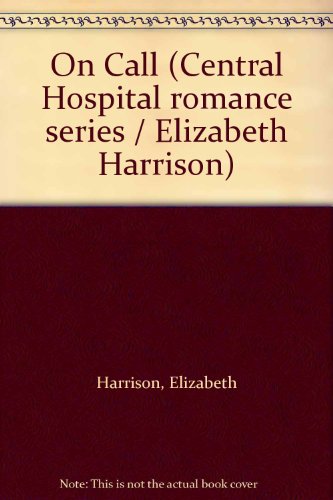 On Call (Central Hospital romance series / Elizabeth Harrison)

Harrison, Elizabeth

Note: This is not the actual book cover